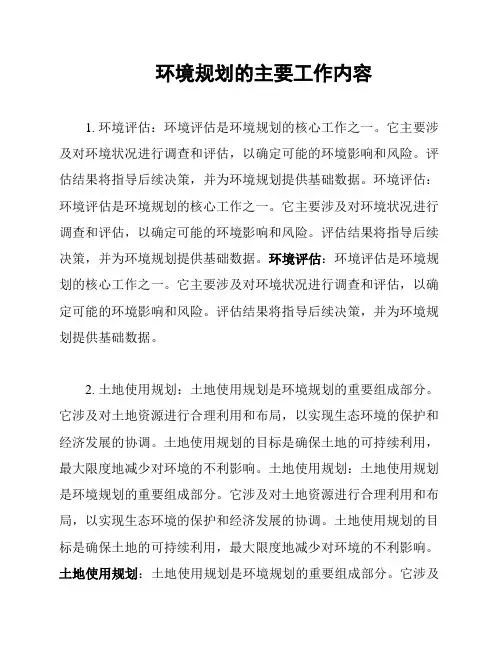 环境规划的主要工作内容

1. 环境评估：环境评估是环境规划的核心工作之一。它主要涉及对环境状况进行调查和评估，以确定可能的环境影响和风险。评估结果将指导后续决策，并为环境规划提供基础数据。环境评估：环境评估是环境规划的核心工作之一。它主要涉及对环境状况进行调查和评估，以确定可能的环境影响和风险。评估结果将指导后续决策，并为环境规划提供基础数据。环境评估：环境评估是环境规划的核心工作之一。它主要涉及对环境状况进行调查和评估，以确定可能的环境影响和风险。评估结果将指导后续决策，并为环境规划提供基础数据。

2. 土地使用规划：土地使用规划是环境规划的重要组成部分。它涉及对土地资源进行合理利用和布局，以实现生态环境的保护和经济发展的协调。土地使用规划的目标是确保土地的可持续利用，最大限度地减少对环境的不利影响。土地使用规划：土地使用规划是环境规划的重要组成部分。它涉及对土地资源进行合理利用和布局，以实现生态环境的保护和经济发展的协调。土地使用规划的目标是确保土地的可持续利用，最大限度地减少对环境的不利影响。土地使用规划：土地使用规划是环境规划的重要组成部分。它涉及